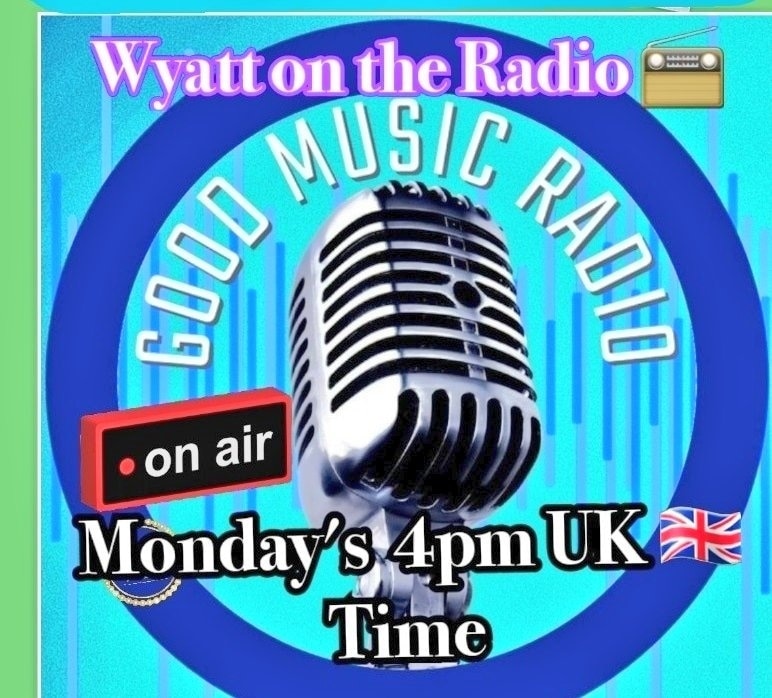 Wyatt on the Radio

GOOD MUSIC RADIO

on air

Monday's 4pm UK Time